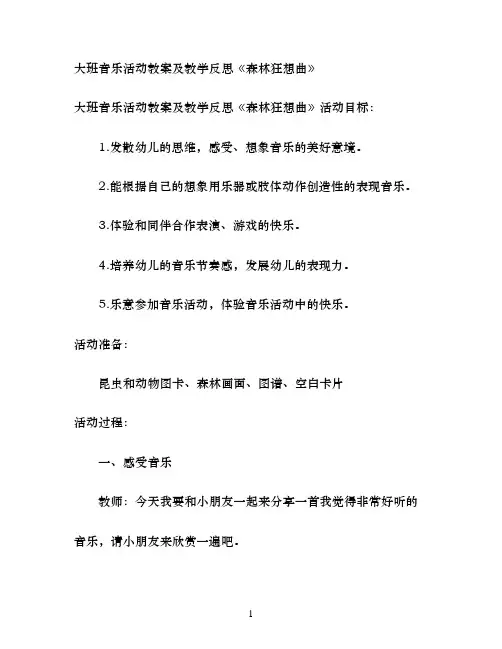 大班音乐活动教案及教学反思《森林狂想曲》

大班音乐活动教案及教学反思《森林狂想曲》活动目标：

1.发散幼儿的思维，感受、想象音乐的美好意境。

2.能根据自己的想象用乐器或肢体动作创造性的表现音乐。

3.体验和同伴合作表演、游戏的快乐。

4.培养幼儿的音乐节奏感，发展幼儿的表现力。

5.乐意参加音乐活动，体验音乐活动中的快乐。

活动准备：

昆虫和动物图卡、森林画面、图谱、空白卡片

活动过程：

一、感受音乐

教师：今天我要和小朋友一起来分享一首我觉得非常好听的音乐，请小朋友来欣赏一遍吧。

1